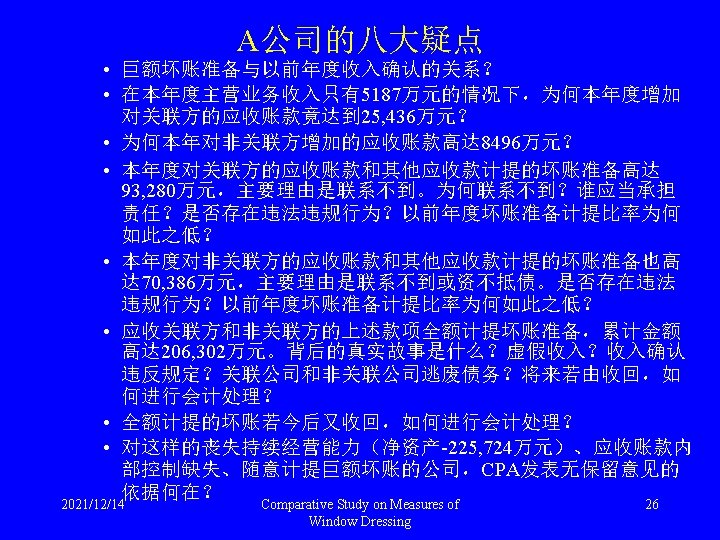 A公司的八大疑点

• 巨额坏账准备与以前年度收入确认的关系？
• 在本年度主营业务收入只有5187万元的情况下，为何本年度增加对关联方的应收账款竟达到25,436万元？
• 为何本年对非关联方增加的应收账款高达8496万元？
• 本年度对关联方的应收账款和其他应收款计提的坏账准备高达93,280万元，主要理由是联系不到。为何联系不到？谁应当承担责任？是否存在违法违规行为？以前年度坏账准备计提比率为何如此之低？
• 本年度对非关联方的应收账款和其他应收款计提的坏账准备也高达70,386万元，主要理由是联系不到或资不抵债。是否存在违法违规行为？以前年度坏账准备计提比率为何如此之低？
• 应收关联方和非关联方的上述款项全额计提坏账准备，累计金额高达206,302万元。背后的真实故事是什么？虚假收入？收入确认违反规定？关联公司和非关联公司逃废债务？将来若由收回，如何进行会计处理？
• 全额计提的坏账若今后又收回，如何进行会计处理？
• 对这样的丧失持续经营能力（净资产-225,724万元）、应收账款内部控制缺失、随意计提巨额坏账的公司，CPA发表无保留意见的依据何在？

2021/12/14 Comparative Study on Measures of Window Dressing 26